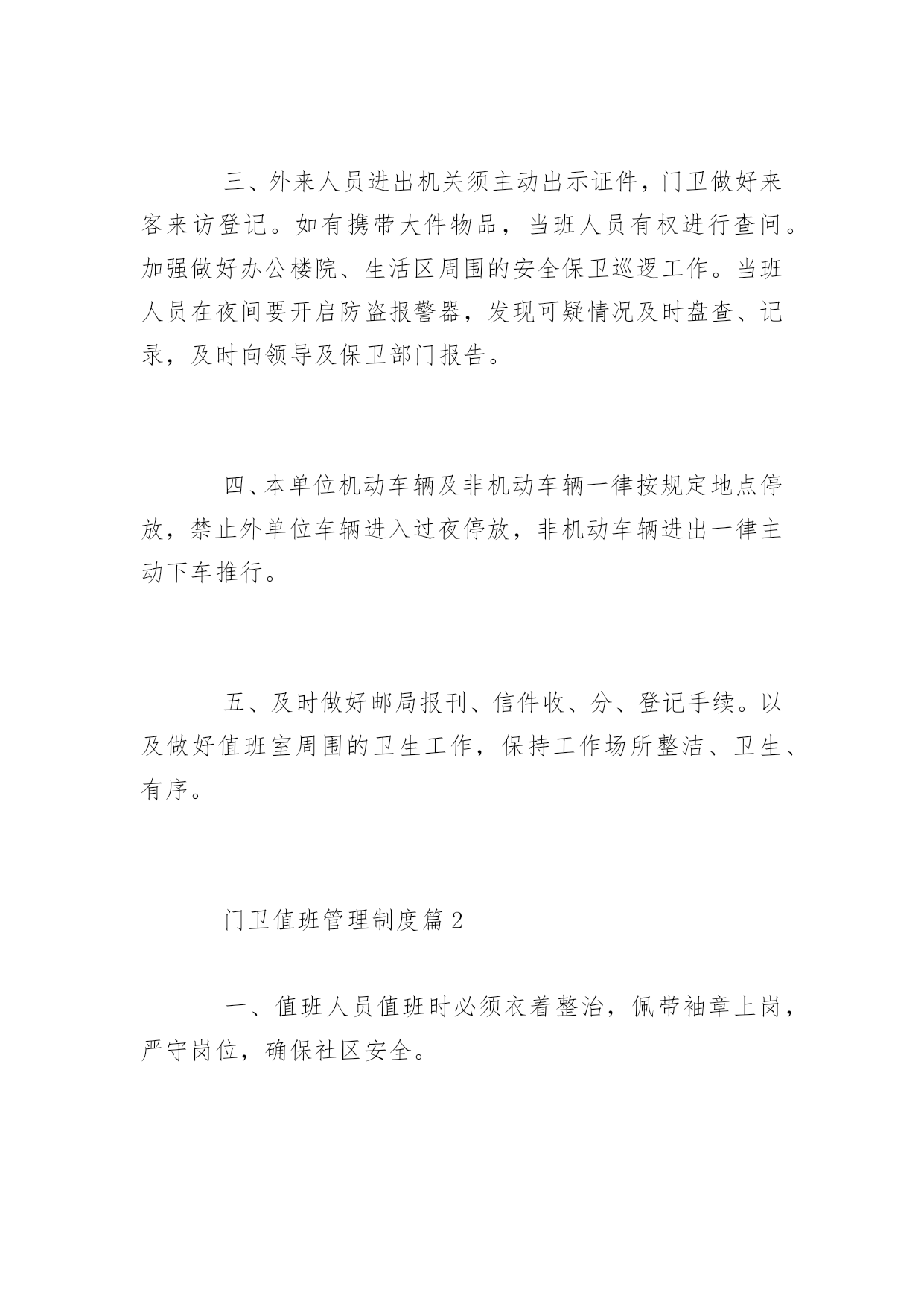 三、外来人员进出机关须主动出示证件，门卫做好来客来访登记。如有携带大件物品，当班人员有权进行查问。加强做好办公楼院、生活区周围的安全保卫巡逻工作。当班人员在夜间要开启防盗报警器，发现可疑情况及时盘查、记录，及时向领导及保卫部门报告。

四、本单位机动车辆及非机动车辆一律按规定地点停放，禁止外单位车辆进入过夜停放，非机动车辆进出一律主动下车推行。

五、及时做好邮局报刊、信件收、分、登记手续。以及做好值班室周围的卫生工作，保持工作场所整洁、卫生、有序。

门卫值班管理制度篇2

一、值班人员值班时必须衣着整治，佩带袖章上岗，严守岗位，确保社区安全。